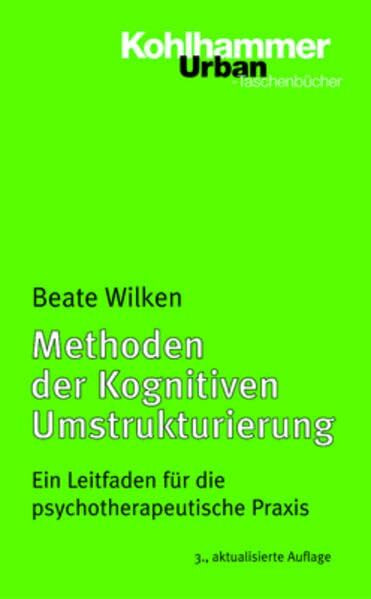 Kohlhammer
Urban
-Taschenbücher

Beate Wilken

Methoden der Kognitiven Umstrukturierung

Ein Leitfaden für die psychotherapeutische Praxis

3., aktualisierte Auflage